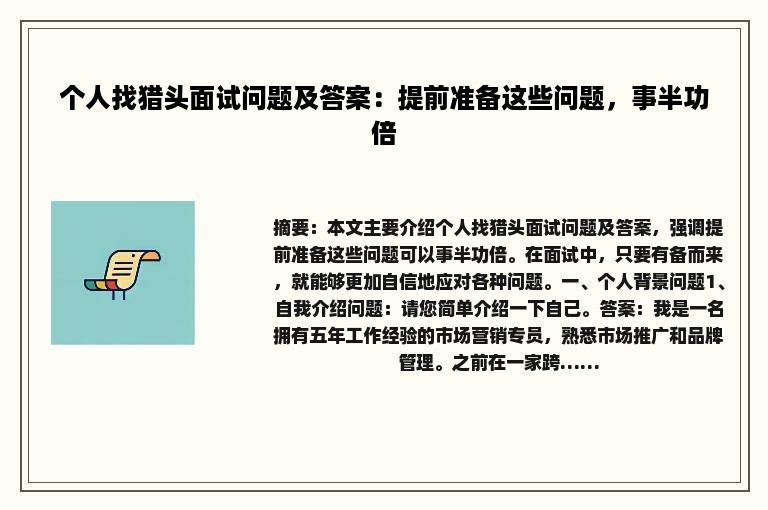 个人找猎头面试问题及答案：提前准备这些问题，事半功倍

摘要：本文主要介绍个人找猎头面试问题及答案，强调提前准备这些问题可以事半功倍。在面试中，只要有备而来，就能够更加自信地应对各种问题。一、个人背景问题1、自我介绍问题：请您简单介绍一下自己。答案：我是一名拥有五年工作经验的市场营销专员，熟悉市场推广和品牌管理。之前在一家跨......